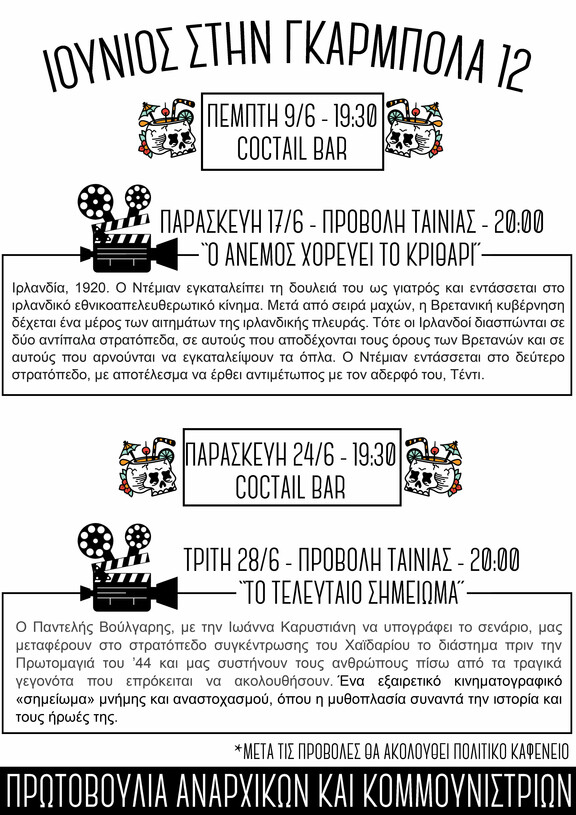 ΙΟΥΝΙΟΣ ΣΤΗΝ ΓΚΑΡΜΠΟΛΑ 12

ΠΕΜΠΤΗ 9/6 - 19:30
COCTAIL BAR

ΠΑΡΑΣΚΕΥΗ 17/6 - ΠΡΟΒΟΛΗ ΤΑΙΝΙΑΣ - 20:00
"Ο ΑΝΕΜΟΣ ΧΟΡΕΥΕΙ ΤΟ ΚΡΙΘΑΡΙ"

Ιρλανδία, 1920. Ο Ντέμιαν εγκαταλείπει τη δουλειά του ως γιατρός και εντάσσεται στο ιρλανδικό εθνικοαπελευθερωτικό κίνημα. Μετά από σειρά μαχών, η Βρετανική κυβέρνηση δέχεται ένα μέρος των αιτημάτων της ιρλανδικής πλευράς. Τότε οι Ιρλανδοί διασπώνται σε δύο αντίπαλα στρατόπεδα, σε αυτούς που αποδέχονται τους όρους των Βρετανών και σε αυτούς που αρνούνται να εγκαταλείψουν τα όπλα. Ο Ντέμιαν εντάσσεται στο δεύτερο στρατόπεδο, με αποτέλεσμα να έρθει αντιμέτωπος με τον αδερφό του, Τέντι.

ΠΑΡΑΣΚΕΥΗ 24/6 - 19:30
COCTAIL BAR

ΤΡΙΤΗ 28/6 - ΠΡΟΒΟΛΗ ΤΑΙΝΙΑΣ - 20:00
"ΤΟ ΤΕΛΕΥΤΑΙΟ ΣΗΜΕΙΩΜΑ"

Ο Παντελής Βούλγαρης, με την Ιωάννα Καρυστιάνη να υπογράφει το σενάριο, μας μεταφέρουν στο στρατόπεδο συγκέντρωσης του Χαϊδαρίου το διάστημα πριν την Πρωτομαγιά του '44 και μας συστήνουν τους ανθρώπους πίσω από τα τραγικά γεγονότα που επρόκειται να ακολουθήσουν. Ένα εξαιρετικό κινηματογραφικό «σημείωμα» μνήμης και αναστοχασμού, όπου η μυθοπλασία συναντά την ιστορία και τους ήρωές της.

*ΜΕΤΑ ΤΙΣ ΠΡΟΒΟΛΕΣ ΘΑ ΑΚΟΛΟΥΘΕΙ ΠΟΛΙΤΙΚΟ ΚΑΦΕΝΕΙΟ

ΠΡΩΤΟΒΟΥΛΙΑ ΑΝΑΡΧΙΚΩΝ ΚΑΙ ΚΟΜΜΟΥΝΙΣΤΡΙΩΝ